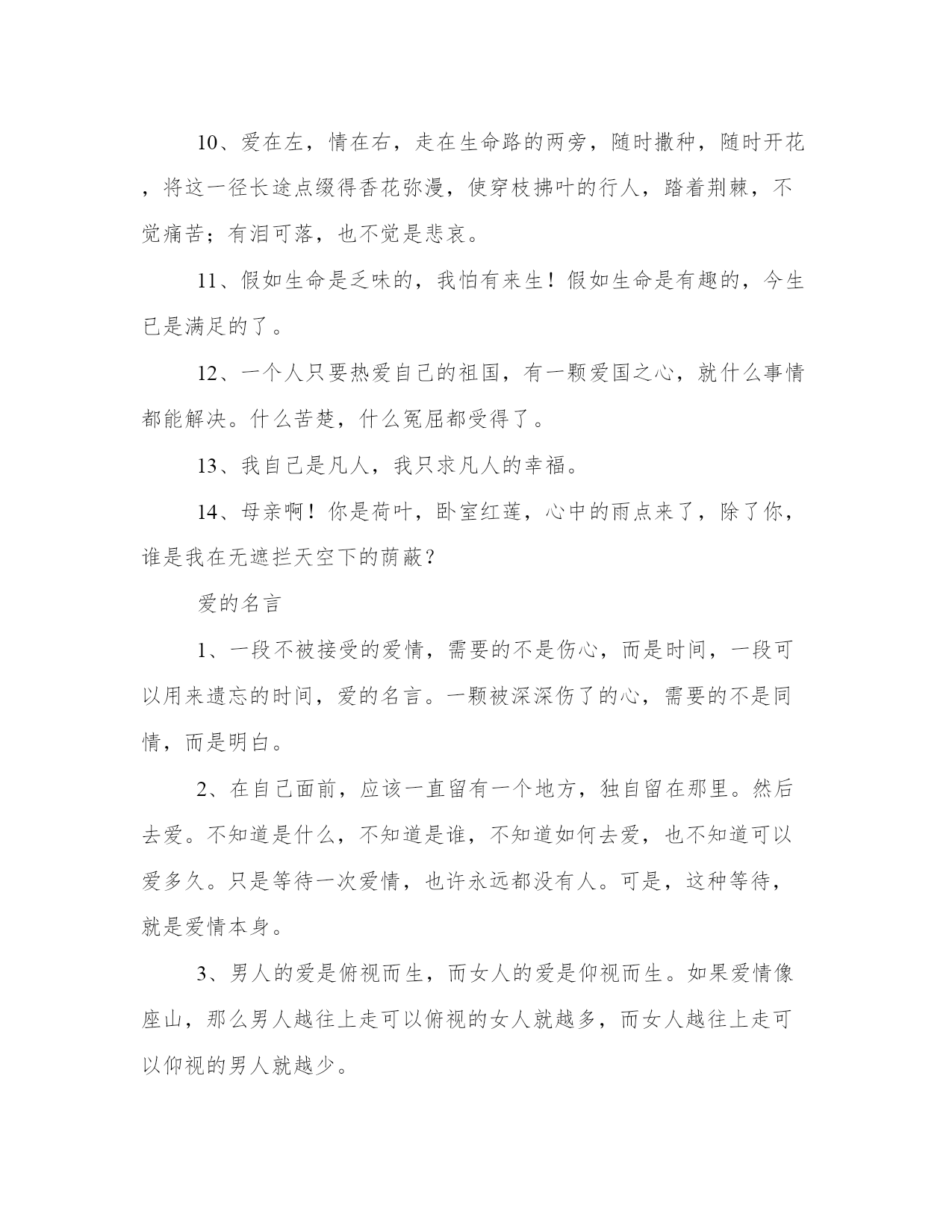 10、爱在左，情在右，走在生命路的两旁，随时撒种，随时开花，将这一径长途点缀得香花弥漫，使穿枝拂叶的行人，踏着荆棘，不觉痛苦；有泪可落，也不觉是悲哀。

11、假如生命是乏味的，我怕有来生！假如生命是有趣的，今生已是满足的了。

12、一个人只要热爱自己的祖国，有一颗爱国之心，就什么事情都能解决。什么苦楚，什么冤屈都受得了。

13、我自己是凡人，我只求凡人的幸福。

14、母亲啊！你是荷叶，卧室红莲，心中的雨点来了，除了你，谁是我在无遮拦天空下的荫蔽？

爱的名言

1、一段不被接受的爱情，需要的不是伤心，而是时间，一段可以用来遗忘的时间，爱的名言。一颗被深深伤了的心，需要的不是同情，而是明白。

2、在自己面前，应该一直留有一个地方，独自留在那里。然后去爱。不知道是什么，不知道是谁，不知道如何去爱，也不知道可以爱多久。只是等待一次爱情，也许永远都没有人。可是，这种等待，就是爱情本身。

3、男人的爱是俯视而生，而女人的爱是仰视而生。如果爱情像座山，那么男人越往上走可以俯视的女人就越多，而女人越往上走可以仰视的男人就越少。